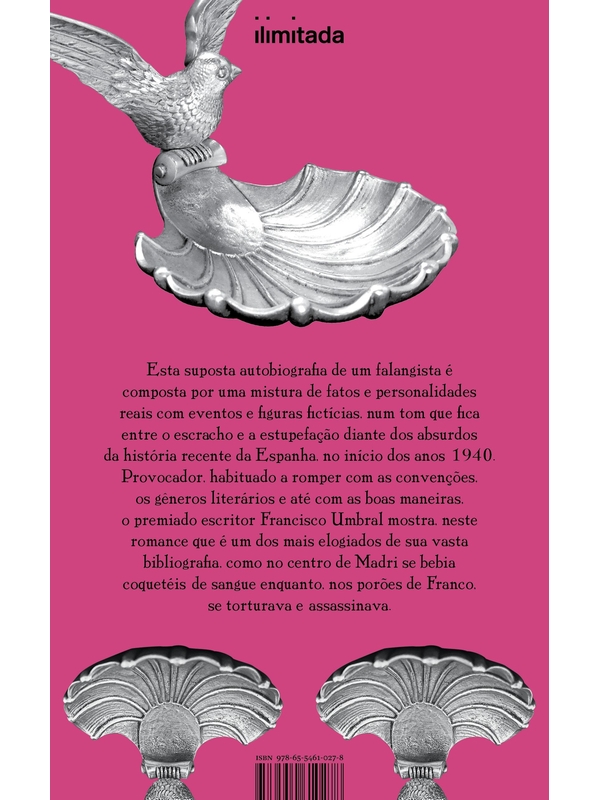 ilimitada

Esta suposta autobiografia de um falangista é composta por uma mistura de fatos e personalidades reais com eventos e figuras fictícias, num tom que fica entre o escracho e a estupefação diante dos absurdos da história recente da Espanha, no início dos anos 1940. Provocador, habituado a romper com as convenções, os gêneros literários e até com as boas maneiras, o premiado escritor Francisco Umbral mostra, neste romance que é um dos mais elogiados de sua vasta bibliografia, como no centro de Madri se bebia coquetéis de sangue enquanto, nos porões de Franco, se torturava e assassinava.

ISBN 978-65-5461-027-8